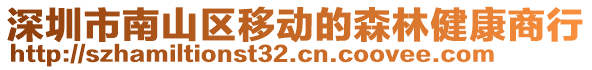 深圳市南山区移动的森林健康商行
http://szhamiltionst32.cn.coovee.com